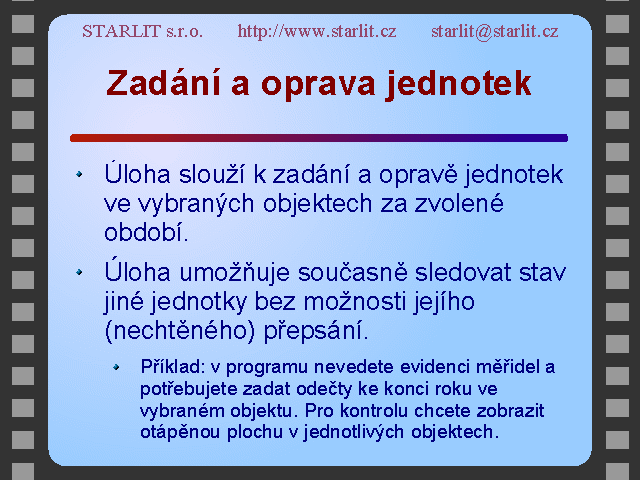 STARLIT s.r.o. http://www.starlit.cz starlit@starlit.cz

Zadání a oprava jednotek

Úloha slouží k zadání a opravě jednotek ve vybraných objektech za zvolené období.

Úloha umožňuje současně sledovat stav jiné jednotky bez možnosti jejího (nechtěného) přepsání.

Příklad: v programu nevedete evidenci měřidel a potřebujete zadat odečty ke konci roku ve vybraném objektu. Pro kontrolu chcete zobrazit otápěnou plochu v jednotlivých objektech.